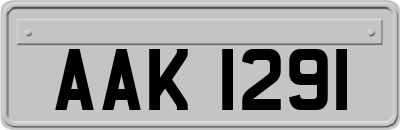 AAK 1291